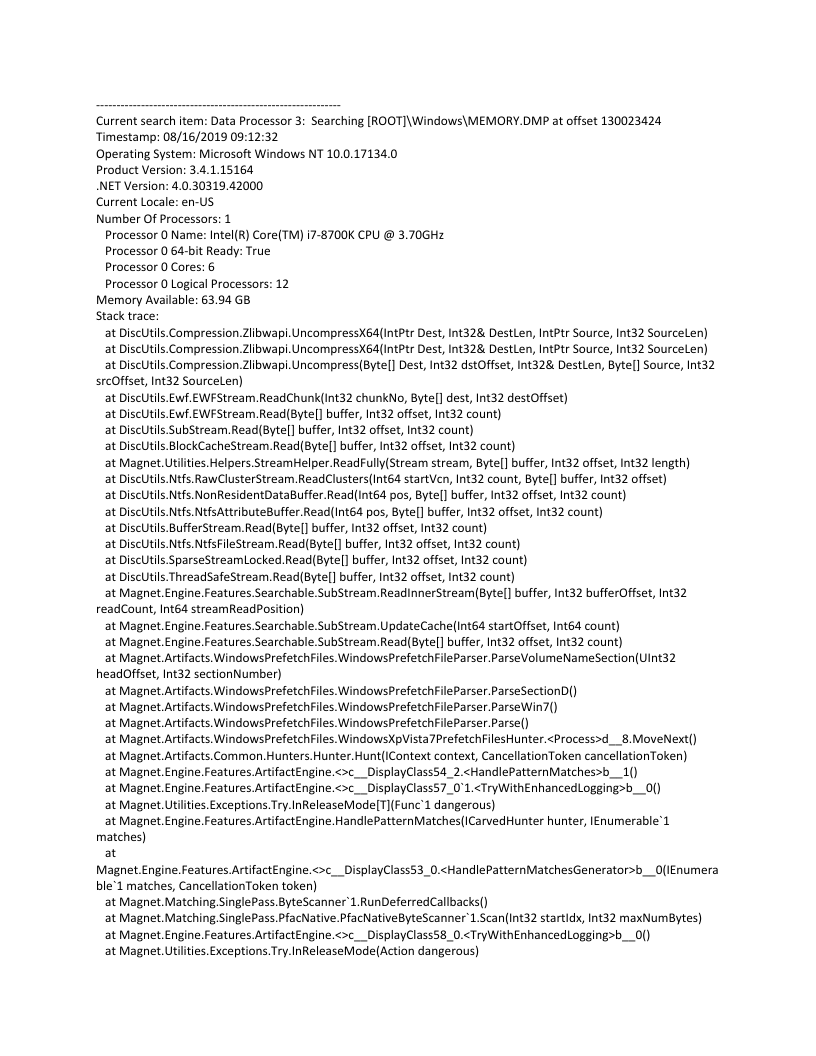 ------------------------------------------------------------
Current search item: Data Processor 3: Searching [ROOT]\Windows\MEMORY.DMP at offset 130023424
Timestamp: 08/16/2019 09:12:32
Operating System: Microsoft Windows NT 10.0.17134.0
Product Version: 3.4.1.15164
.NET Version: 4.0.30319.42000
Current Locale: en-US
Number Of Processors: 1
Processor 0 Name: Intel(R) Core(TM) i7-8700K CPU @ 3.70GHz
Processor 0 64-bit Ready: True
Processor 0 Cores: 6
Processor 0 Logical Processors: 12
Memory Available: 63.94 GB
Stack trace:
at DiscUtils.Compression.Zlibwapi.UncompressX64(IntPtr Dest, Int32& DestLen, IntPtr Source, Int32 SourceLen)
at DiscUtils.Compression.Zlibwapi.UncompressX64(IntPtr Dest, Int32& DestLen, IntPtr Source, Int32 SourceLen)
at DiscUtils.Compression.Zlibwapi.Uncompress(Byte[] Dest, Int32 dstOffset, Int32& DestLen, Byte[] Source, Int32 srcOffset, Int32 SourceLen)
at DiscUtils.Ewf.EWFStream.ReadChunk(Int32 chunkNo, Byte[] dest, Int32 destOffset)
at DiscUtils.Ewf.EWFStream.Read(Byte[] buffer, Int32 offset, Int32 count)
at DiscUtils.SubStream.Read(Byte[] buffer, Int32 offset, Int32 count)
at DiscUtils.BlockCacheStream.Read(Byte[] buffer, Int32 offset, Int32 count)
at Magnet.Utilities.Helpers.StreamHelper.ReadFully(Stream stream, Byte[] buffer, Int32 offset, Int32 length)
at DiscUtils.Ntfs.RawClusterStream.ReadClusters(Int64 startVcn, Int32 count, Byte[] buffer, Int32 offset)
at DiscUtils.Ntfs.NonResidentDataBuffer.Read(Int64 pos, Byte[] buffer, Int32 offset, Int32 count)
at DiscUtils.Ntfs.NtfsAttributeBuffer.Read(Int64 pos, Byte[] buffer, Int32 offset, Int32 count)
at DiscUtils.BufferStream.Read(Byte[] buffer, Int32 offset, Int32 count)
at DiscUtils.Ntfs.NtfsFileStream.Read(Byte[] buffer, Int32 offset, Int32 count)
at DiscUtils.SparseStreamLocked.Read(Byte[] buffer, Int32 offset, Int32 count)
at DiscUtils.ThreadSafeStream.Read(Byte[] buffer, Int32 offset, Int32 count)
at Magnet.Engine.Features.Searchable.SubStream.ReadInnerStream(Byte[] buffer, Int32 bufferOffset, Int32 readCount, Int64 streamReadPosition)
at Magnet.Engine.Features.Searchable.SubStream.UpdateCache(Int64 startOffset, Int64 count)
at Magnet.Engine.Features.Searchable.SubStream.Read(Byte[] buffer, Int32 offset, Int32 count)
at Magnet.Artifacts.WindowsPrefetchFiles.WindowsPrefetchFileParser.ParseVolumeNameSection(UInt32 headOffset, Int32 sectionNumber)
at Magnet.Artifacts.WindowsPrefetchFiles.WindowsPrefetchFileParser.ParseSectionD()
at Magnet.Artifacts.WindowsPrefetchFiles.WindowsPrefetchFileParser.ParseWin7()
at Magnet.Artifacts.WindowsPrefetchFiles.WindowsPrefetchFileParser.Parse()
at Magnet.Artifacts.WindowsPrefetchFiles.WindowsXpVista7PrefetchFilesHunter.<Process>d__8.MoveNext()
at Magnet.Artifacts.Common.Hunters.Hunter.Hunt(IContext context, CancellationToken cancellationToken)
at Magnet.Engine.Features.ArtifactEngine.<>c__DisplayClass54_2.<HandlePatternMatches>b__1()
at Magnet.Engine.Features.ArtifactEngine.<>c__DisplayClass57_0`1.<TryWithEnhancedLogging>b__0()
at Magnet.Utilities.Exceptions.Try.InReleaseMode[T](Func`1 dangerous)
at Magnet.Engine.Features.ArtifactEngine.HandlePatternMatches(ICarvedHunter hunter, IEnumerable`1 matches)
at
Magnet.Engine.Features.ArtifactEngine.<>c__DisplayClass53_0.<HandlePatternMatchesGenerator>b__0(IEnumerable`1 matches, CancellationToken token)
at Magnet.Matching.SinglePass.ByteScanner`1.RunDeferredCallbacks()
at Magnet.Matching.SinglePass.PfacNative.PfacNativeByteScanner`1.Scan(Int32 startIdx, Int32 maxNumBytes)
at Magnet.Engine.Features.ArtifactEngine.<>c__DisplayClass58_0.<TryWithEnhancedLogging>b__0()
at Magnet.Utilities.Exceptions.Try.InReleaseMode(Action dangerous)